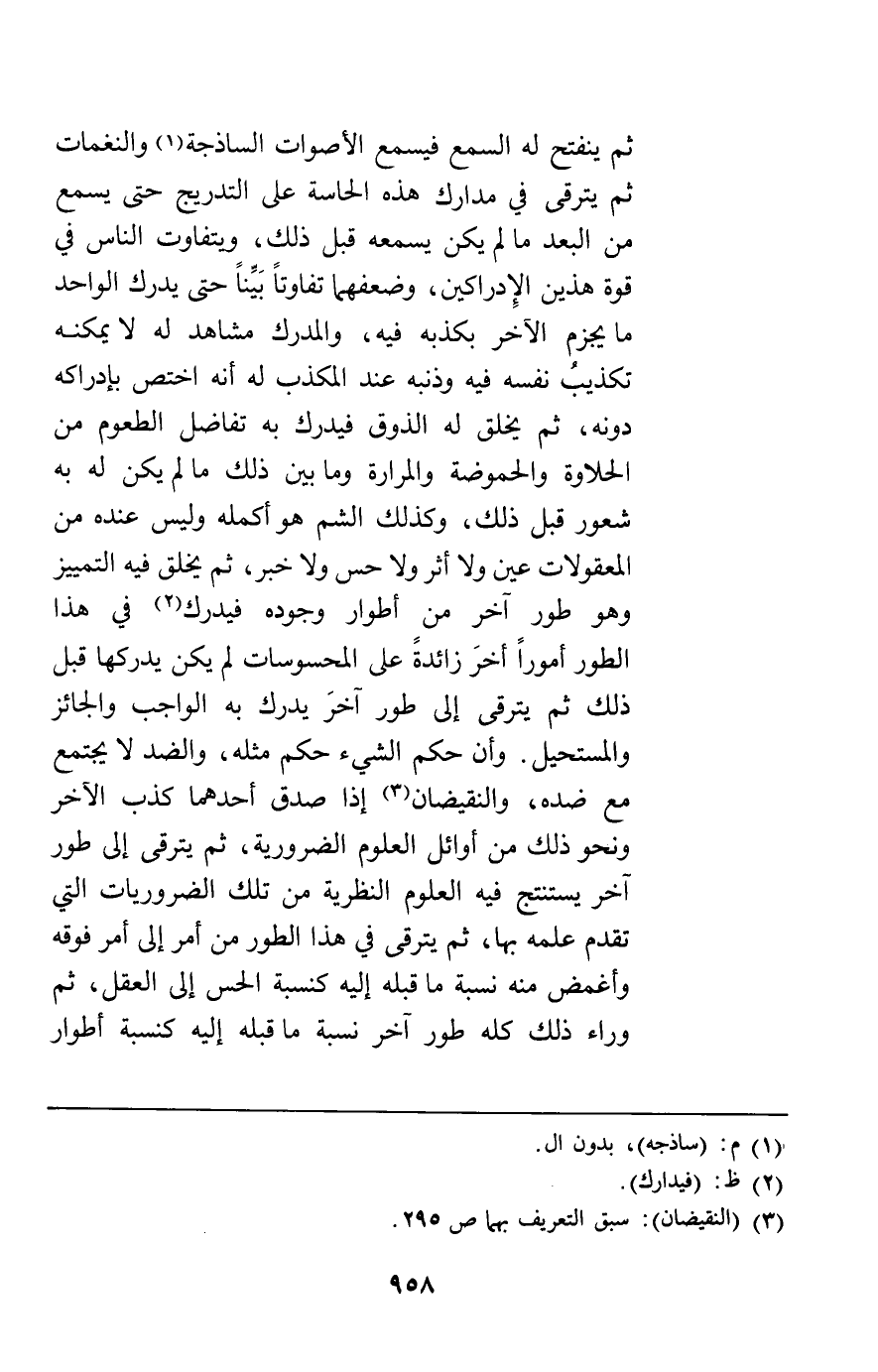 ثم ينفتح له السمع فيسمع الأصوات الساذجة(١) والنغمات ثم يترقى في مدارك هذه الحاسة على التدريج حتى يسمع من البعد ما لم يكن يسمعه قبل ذلك، ويتفاوت الناس في قوة هذين الإدراكين، وضعفهما تفاوتاً بَيِّناً حتى يدرك الواحد ما يجزم الآخر بكذبه فيه، والمدرك مشاهد له لا يمكنه تكذيبُ نفسه فيه وذنبه عند المكذب له أنه اختص بإدراكه دونه، ثم يخلق له الذوق فيدرك به تفاضل الطعوم من الحلاوة والحموضة والمرارة وما بين ذلك ما لم يكن له به شعور قبل ذلك، وكذلك الشم هو أكمله وليس عنده من المعقولات عين ولا أثر ولا حس ولا خبر، ثم يخلق فيه التمييز وهو طور آخر من أطوار وجوده فيدرك(٢) في هذا الطور أموراً أخرَ زائدةً على المحسوسات لم يكن يدركها قبل ذلك ثم يترقى إلى طور آخرَ يدرك به الواجب والجائز والمستحيل. وأن حكم الشيء حكم مثله، والضد لا يجتمع مع ضده، والنقيضان(٣) إذا صدق أحدهما كذب الآخر ونحو ذلك من أوائل العلوم الضرورية، ثم يترقى إلى طور آخر يستنتج فيه العلوم النظرية من تلك الضروريات التي تقدم علمه بها، ثم يترقى في هذا الطور من أمر إلى أمر فوقه وأغمض منه نسبة ما قبله إليه كنسبة الحس إلى العقل، ثم وراء ذلك كله طور آخر نسبة ما قبله إليه كنسبة أطوار

(١) م: (ساذجه)، بدون ال.
(٢) ظ: (فيدارك).
(٣) (النقيضان): سبق التعريف بهما ص ٢٩٥.

٩٥٨